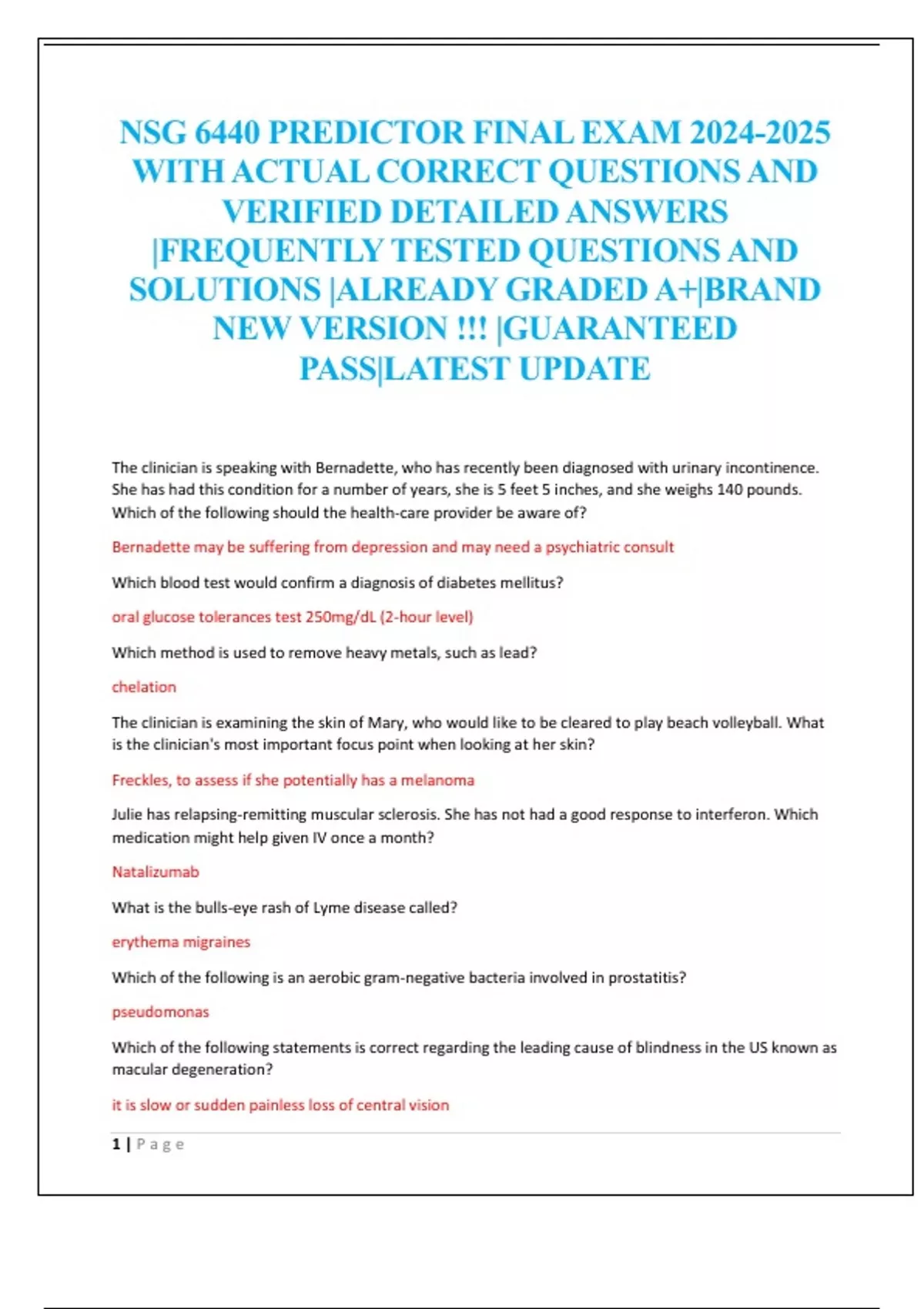 NSG 6440 PREDICTOR FINAL EXAM 2024-2025 WITH ACTUAL CORRECT QUESTIONS AND VERIFIED DETAILED ANSWERS |FREQUENTLY TESTED QUESTIONS AND SOLUTIONS |ALREADY GRADED A+|BRAND NEW VERSION !!! |GUARANTEED PASS|LATEST UPDATE

The clinician is speaking with Bernadette, who has recently been diagnosed with urinary incontinence. She has had this condition for a number of years, she is 5 feet 5 inches, and she weighs 140 pounds. Which of the following should the health-care provider be aware of?

Bernadette may be suffering from depression and may need a psychiatric consult

Which blood test would confirm a diagnosis of diabetes mellitus?

oral glucose tolerances test 250mg/dL (2-hour level)

Which method is used to remove heavy metals, such as lead?

chelation

The clinician is examining the skin of Mary, who would like to be cleared to play beach volleyball. What is the clinician's most important focus point when looking at her skin?

Freckles, to assess if she potentially has a melanoma

Julie has relapsing-remitting muscular sclerosis. She has not had a good response to interferon. Which medication might help given IV once a month?

Natalizumab

What is the bulls-eye rash of Lyme disease called?

erythema migraines

Which of the following is an aerobic gram-negative bacteria involved in prostatitis?

pseudomonas

Which of the following statements is correct regarding the leading cause of blindness in the US known as macular degeneration?

it is slow or sudden painless loss of central vision

1 | P a g e